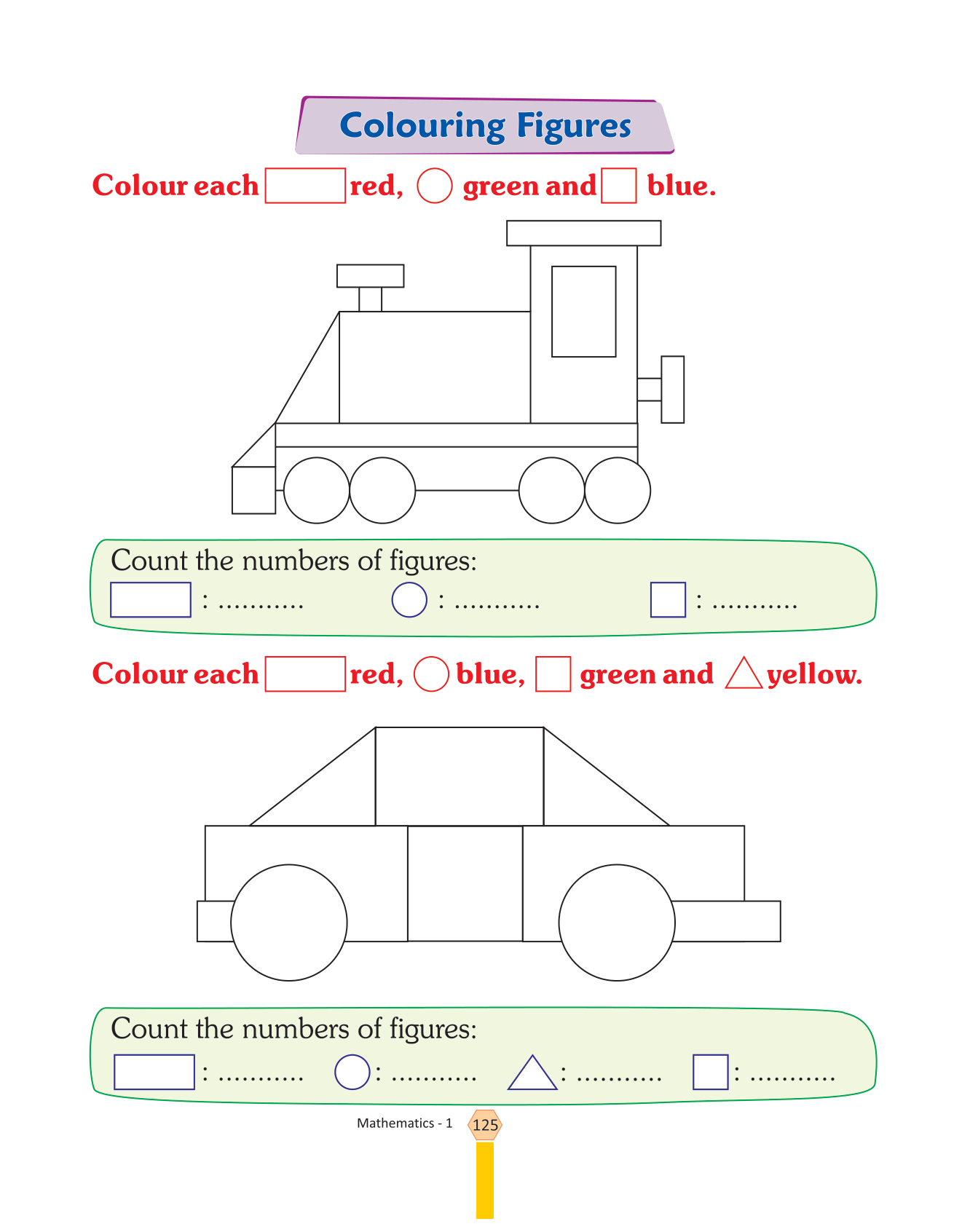 Colouring Figures

Colour each red, green and blue.

Count the numbers of figures:
: ........... : ........... : ...........

Colour each red, blue, green and yellow.

Count the numbers of figures:
: ........... : ........... : ........... : ...........

Mathematics - 1 125